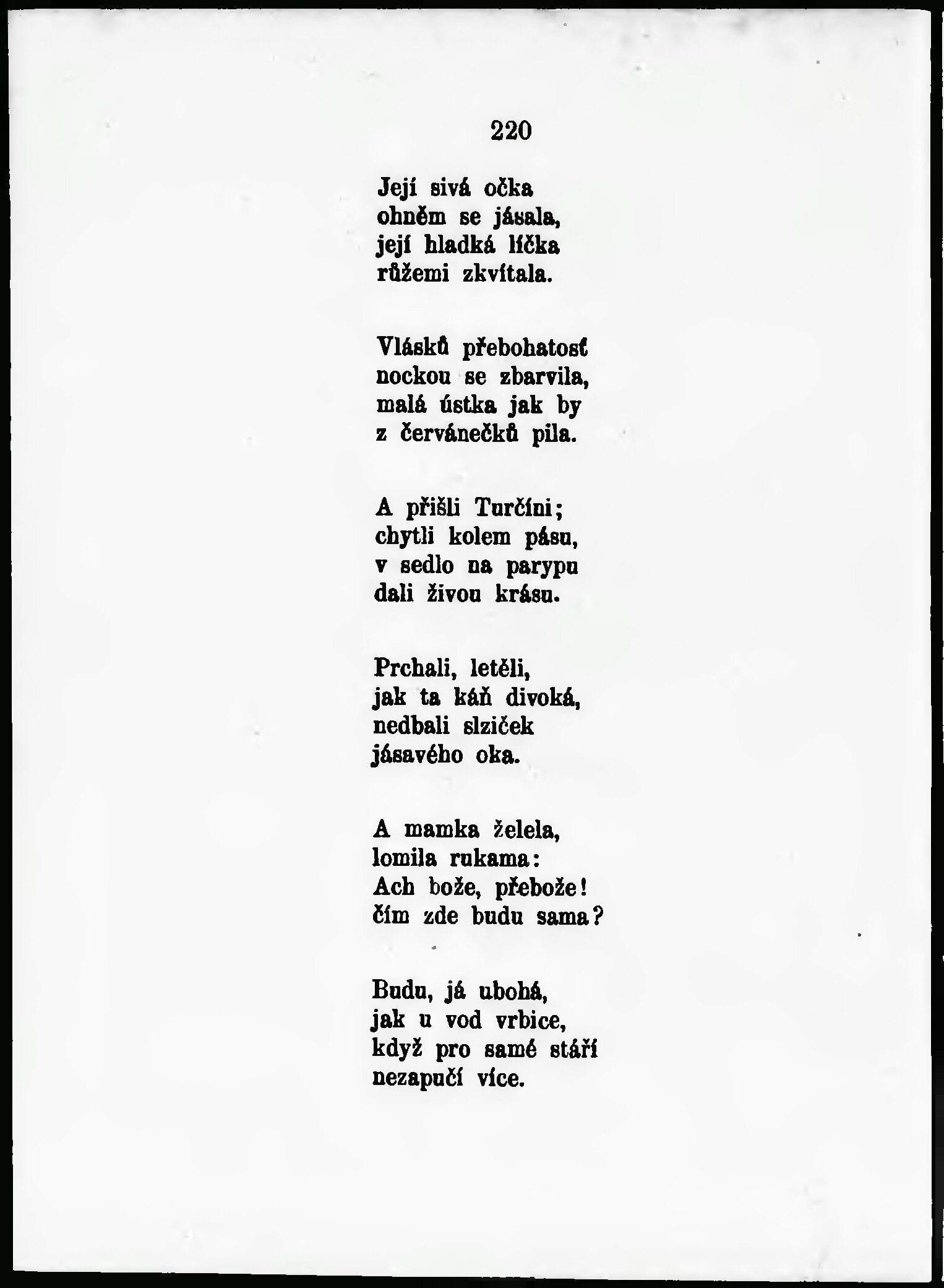 220

Její sivá očka
ohněm se jásala,
její hladká líčka
růžemi zkvítala.

Vlásků přebohatosť
nockou se zbarvila,
malá ústka jak by
z červánečků pila.

A přišli Turčíni;
chytli kolem pásu,
v sedlo na parypu
dali živou krásu.

Prchali, letěli,
jak ta káň divoká,
nedbali slziček
jásavého oka.

A mamka želela,
lomila rukama:
Ach bože, přebože!
čím zde budu sama?

Budu, já ubohá,
jak u vod vrbice,
když pro samé stáří
nezapučí více.